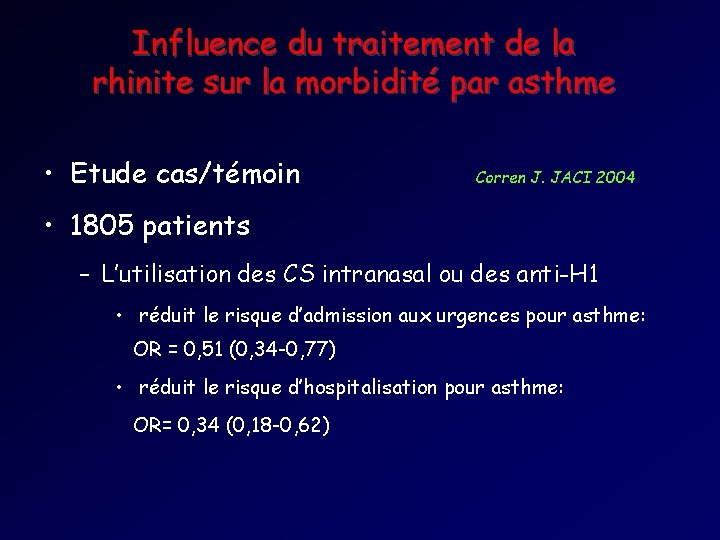 Influence du traitement de la rhinite sur la morbidité par asthme

• Etude cas/témoin

Corren J. JACI 2004

• 1805 patients

- L'utilisation des CS intranasal ou des anti-H1

• réduit le risque d'admission aux urgences pour asthme: OR = 0,51 (0,34-0,77)

• réduit le risque d'hospitalisation pour asthme: OR= 0,34 (0,18-0,62)